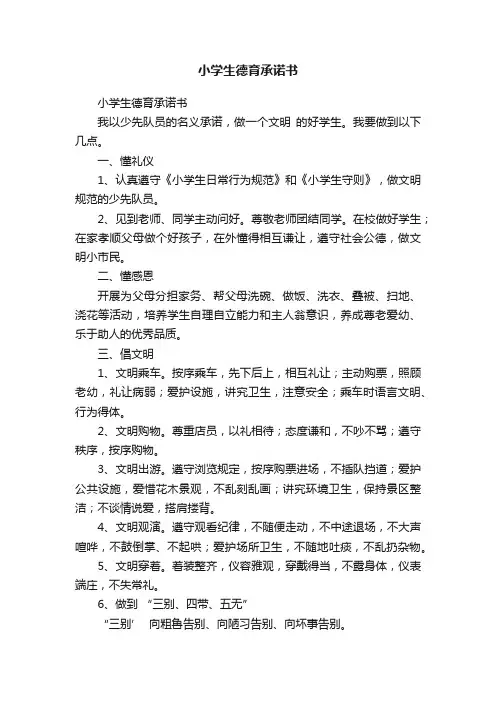 小学生德育承诺书

小学生德育承诺书

我以少先队员的名义承诺，做一个文明 的好学生。我要做到以下几点。

一、懂礼仪

1、认真遵守《小学生日常行为规范》和《小学生守则》，做文明规范的少先队员。

2、见到老师、同学主动问好。尊敬老师团结同学。在校做好学生；在家孝顺父母做个好孩子，在外懂得相互谦让，遵守社会公德，做文明小市民。

二、懂感恩

开展为父母分担家务、帮父母洗碗、做饭、洗衣、叠被、扫地、浇花等活动，培养学生自理自立能力和主人翁意识，养成尊老爱幼、乐于助人的优秀品质。

三、倡文明

1、文明乘车。按序乘车，先下后上，相互礼让；主动购票，照顾老幼，礼让病弱；爱护设施，讲究卫生，注意安全；乘车时语言文明、行为得体。

2、文明购物。尊重店员，以礼相待；态度谦和，不吵不骂；遵守秩序，按序购物。

3、文明出游。遵守浏览规定，按序购票进场，不插队挡道；爱护公共设施，爱惜花木景观，不乱刻乱画；讲究环境卫生，保持景区整洁；不谈情说爱，搭肩搂背。

4、文明观演。遵守观看纪律，不随便走动，不中途退场，不大声喧哗，不鼓倒掌、不起哄；爱护场所卫生，不随地吐痰，不乱扔杂物。

5、文明穿着。着装整齐，仪容雅观，穿戴得当，不露身体，仪表端庄，不失常礼。

6、做到 “三别、四带、五无”

“三别” 向粗鲁告别、向陋习告别、向坏事告别。